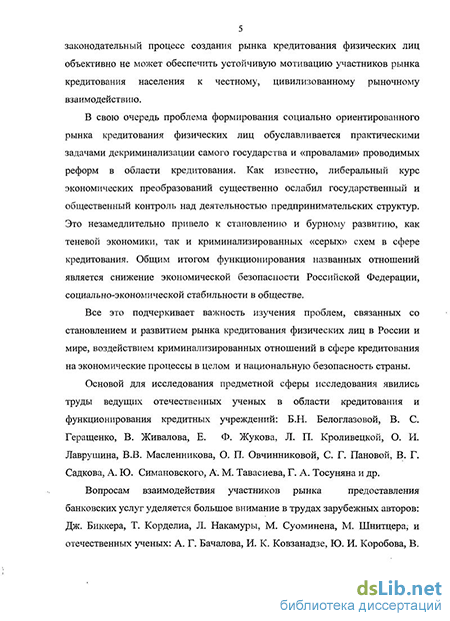 5

законодательный процесс создания рынка кредитования физических лиц объективно не может обеспечить устойчивую мотивацию участников рынка кредитования населения к честному, цивилизованному рыночному взаимодействию.

В свою очередь проблема формирования социально ориентированного рынка кредитования физических лиц обуславливается практическими задачами декриминализации самого государства и «провалами» проводимых реформ в области кредитования. Как известно, либеральный курс экономических преобразований существенно ослабил государственный и общественный контроль над деятельностью предпринимательских структур. Это незамедлительно привело к становлению и бурному развитию, как теневой экономики, так и криминализированных «серых» схем в сфере кредитования. Общим итогом функционирования названных отношений является снижение экономической безопасности Российской Федерации, социально-экономической стабильности в обществе.

Все это подчеркивает важность изучения проблем, связанных со становлением и развитием рынка кредитования физических лиц в России и мире, воздействием криминализированных отношений в сфере кредитования на экономические процессы в целом и национальную безопасность страны.

Основой для исследования предметной сферы исследования явились труды ведущих отечественных ученых в области кредитования и функционирования кредитных учреждений: Б.Н. Белоглазовой, В. С. Геращенко, В. Живалова, Е. Ф. Жукова, Л. П. Кроливецкой, О. И. Лаврушина, В.В. Масленникова, О. П. Овчинниковой, С. Г. Пановой, В. Г. Садкова, А. Ю. Симановского, А. М. Тавасиева, Г. А. Тосуняна и др.

Вопросам взаимодействия участников рынка предоставления банковских услуг уделяется большое внимание в трудах зарубежных авторов: Дж. Биккера, Т. Корделиа, Л. Накамуры, М. Суоминена, М. Шнитцера, и отечественных ученых: А. Г. Бачалова, И. К. Ковзанадзе, Ю. И. Коробова, В.

dsLib.net
библиотека диссертаций